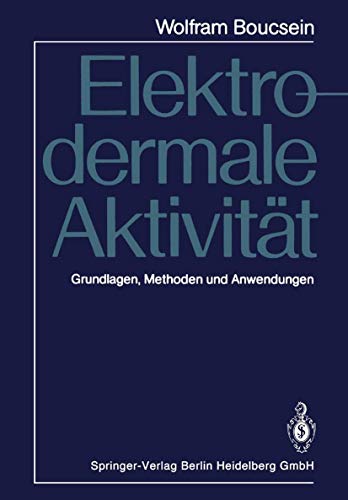 Wolfram Boucsein

Elektrodermale Aktivität

Grundlagen, Methoden und Anwendungen

Springer-Verlag Berlin Heidelberg GmbH